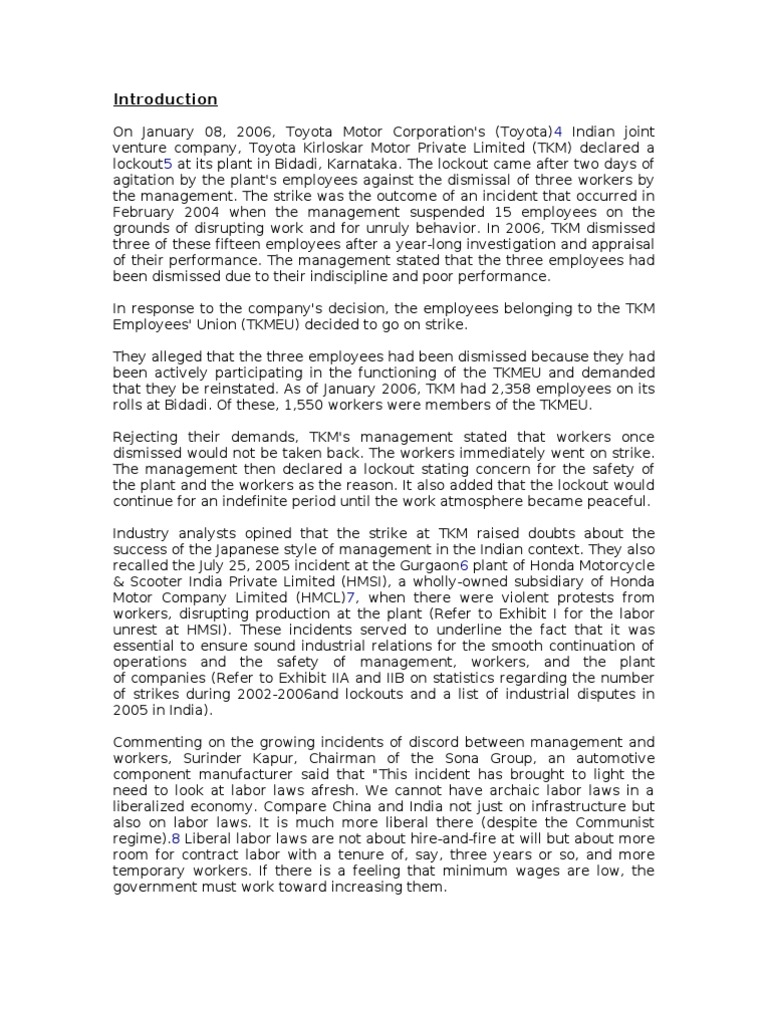 Introduction

On January 08, 2006, Toyota Motor Corporation's (Toyota)4 Indian joint venture company, Toyota Kirloskar Motor Private Limited (TKM) declared a lockout5 at its plant in Bidadi, Karnataka. The lockout came after two days of agitation by the plant's employees against the dismissal of three workers by the management. The strike was the outcome of an incident that occurred in February 2004 when the management suspended 15 employees on the grounds of disrupting work and for unruly behavior. In 2006, TKM dismissed three of these fifteen employees after a year-long investigation and appraisal of their performance. The management stated that the three employees had been dismissed due to their indiscipline and poor performance.

In response to the company's decision, the employees belonging to the TKM Employees' Union (TKMEU) decided to go on strike.

They alleged that the three employees had been dismissed because they had been actively participating in the functioning of the TKMEU and demanded that they be reinstated. As of January 2006, TKM had 2,358 employees on its rolls at Bidadi. Of these, 1,550 workers were members of the TKMEU.

Rejecting their demands, TKM's management stated that workers once dismissed would not be taken back. The workers immediately went on strike. The management then declared a lockout stating concern for the safety of the plant and the workers as the reason. It also added that the lockout would continue for an indefinite period until the work atmosphere became peaceful.

Industry analysts opined that the strike at TKM raised doubts about the success of the Japanese style of management in the Indian context. They also recalled the July 25, 2005 incident at the Gurgaon6 plant of Honda Motorcycle & Scooter India Private Limited (HMSI), a wholly-owned subsidiary of Honda Motor Company Limited (HMCL)7, when there were violent protests from workers, disrupting production at the plant (Refer to Exhibit I for the labor unrest at HMSI). These incidents served to underline the fact that it was essential to ensure sound industrial relations for the smooth continuation of operations and the safety of management, workers, and the plant of companies (Refer to Exhibit IIA and IIB on statistics regarding the number of strikes during 2002-2006and lockouts and a list of industrial disputes in 2005 in India).

Commenting on the growing incidents of discord between management and workers, Surinder Kapur, Chairman of the Sona Group, an automotive component manufacturer said that "This incident has brought to light the need to look at labor laws afresh. We cannot have archaic labor laws in a liberalized economy. Compare China and India not just on infrastructure but also on labor laws. It is much more liberal there (despite the Communist regime).8 Liberal labor laws are not about hire-and-fire at will but about more room for contract labor with a tenure of, say, three years or so, and more temporary workers. If there is a feeling that minimum wages are low, the government must work toward increasing them.